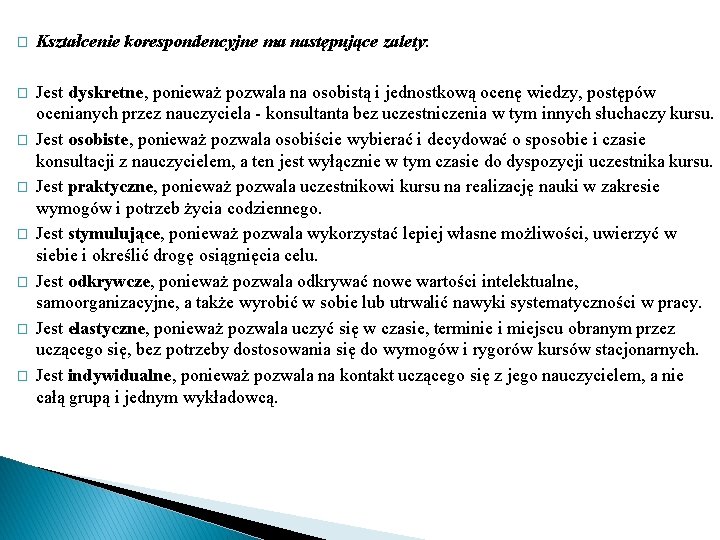 Kształcenie korespondencyjne ma następujące zalety:

Jest dyskretne, ponieważ pozwala na osobistą i jednostkową ocenę wiedzy, postępów ocenianych przez nauczyciela - konsultanta bez uczestniczenia w tym innych słuchaczy kursu.

Jest osobiste, ponieważ pozwala osobiście wybierać i decydować o sposobie i czasie konsultacji z nauczycielem, a ten jest wyłącznie w tym czasie do dyspozycji uczestnika kursu.

Jest praktyczne, ponieważ pozwala uczestnikowi kursu na realizację nauki w zakresie wymogów i potrzeb życia codziennego.

Jest stymulujące, ponieważ pozwala wykorzystać lepiej własne możliwości, uwierzyć w siebie i określić drogę osiągnięcia celu.

Jest odkrywcze, ponieważ pozwala odkrywać nowe wartości intelektualne, samoorganizacyjne, a także wyrobić w sobie lub utrwalić nawyki systematyczności w pracy.

Jest elastyczne, ponieważ pozwala uczyć się w czasie, terminie i miejscu obranym przez uczącego się, bez potrzeby dostosowania się do wymogów i rygorów kursów stacjonarnych.

Jest indywidualne, ponieważ pozwala na kontakt uczącego się z jego nauczycielem, a nie całą grupą i jednym wykładowcą.